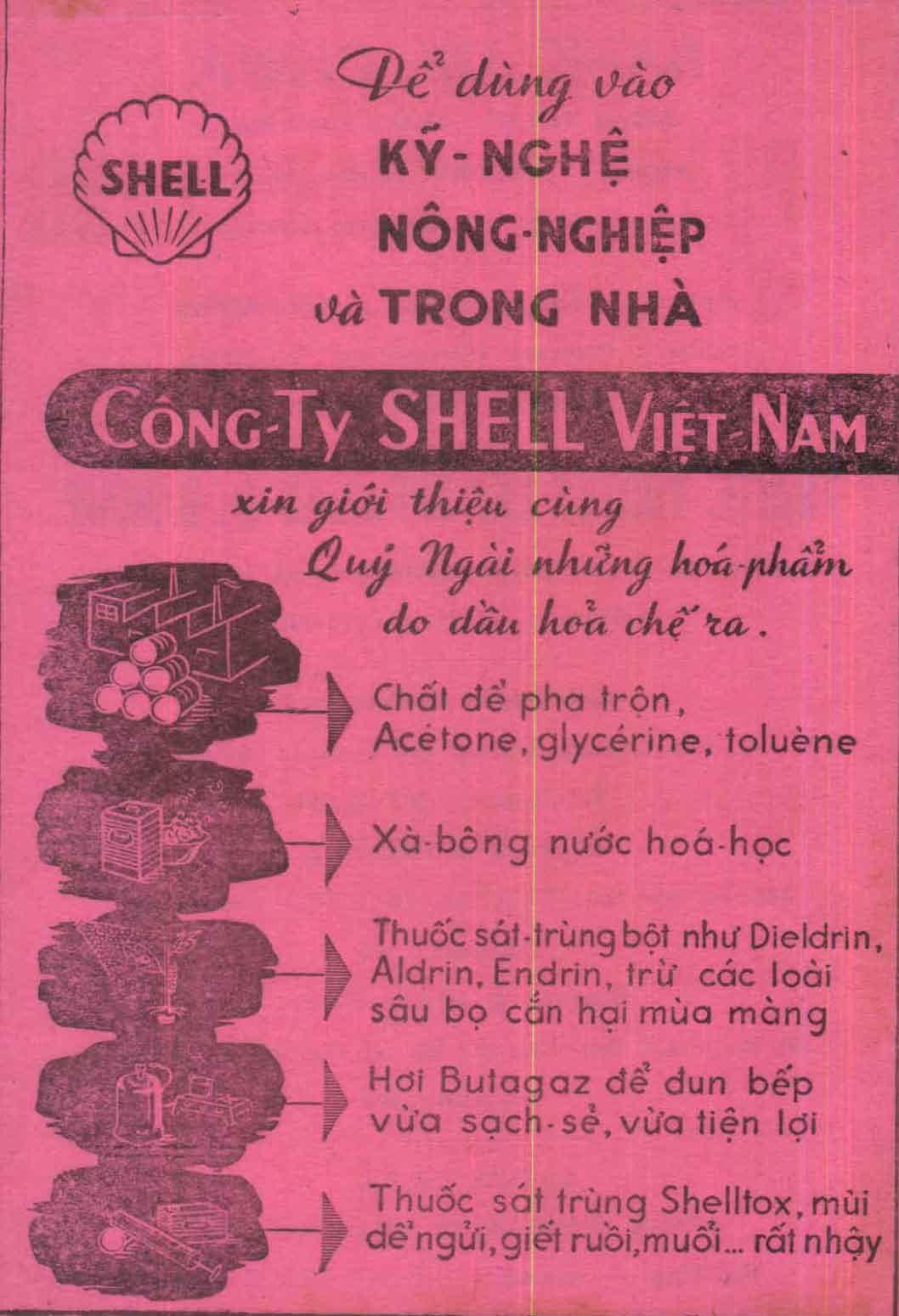 SHELL

Để dùng vào
KỸ-NGHỆ
NÔNG-NGHIỆP
và TRONG NHÀ

CÔNG-TY SHELL VIỆT-NAM

xin giới thiệu cùng
Quý Ngài những hoá-phẩm
do dầu hoả chế ra.

Chất để pha trộn,
Acétone, glycérine, toluène

Xà-bông nước hoá-học

Thuốc sát-trùng bột như Dieldrin, Aldrin, Endrin, trừ các loài sâu bọ cắn hại mùa màng

Hơi Butagaz để đun bếp vừa sạch-sẽ, vừa tiện lợi

Thuốc sát trùng Shelltox, mùi dễ ngửi, giết ruồi, muỗi... rất nhậy